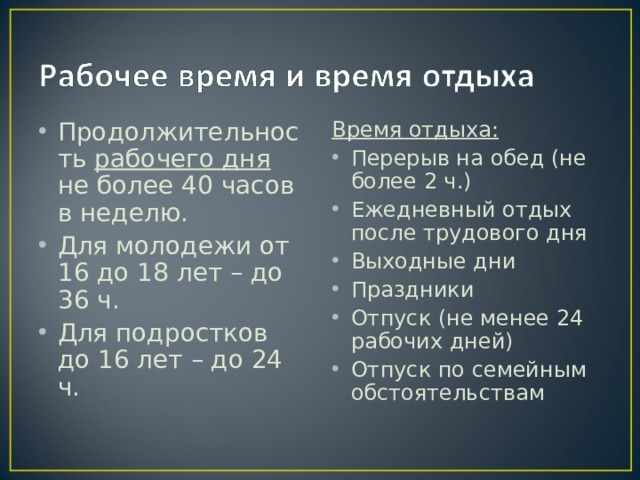 Рабочее время и время отдыха

• Продолжительность рабочего дня не более 40 часов в неделю.
• Для молодежи от 16 до 18 лет – до 36 ч.
• Для подростков до 16 лет – до 24 ч.

Время отдыха:
• Перерыв на обед (не более 2 ч.)
• Ежедневный отдых после трудового дня
• Выходные дни
• Праздники
• Отпуск (не менее 24 рабочих дней)
• Отпуск по семейным обстоятельствам